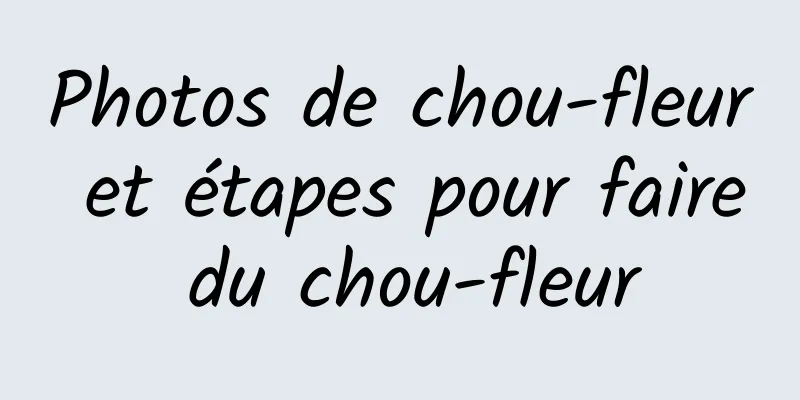 Photos de chou-fleur et étapes pour faire du chou-fleur